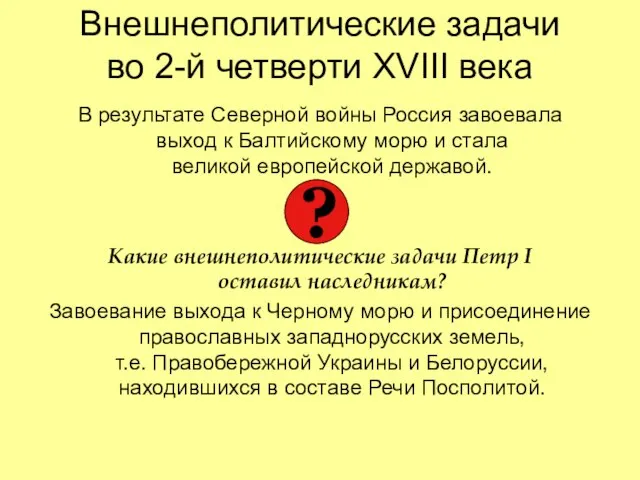 Внешнеполитические задачи во 2-й четверти XVIII века

В результате Северной войны Россия завоевала выход к Балтийскому морю и стала великой европейской державой.

?

Какие внешнеполитические задачи Петр I оставил наследникам?

Завоевание выхода к Черному морю и присоединение православных западнорусских земель, т.е. Правобережной Украины и Белоруссии, находившихся в составе Речи Посполитой.